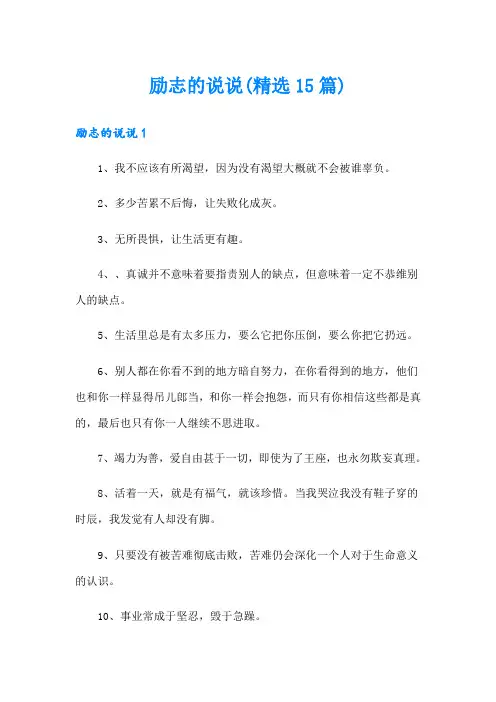 励志的说说(精选15篇)

励志的说说1

1、我不应该有所渴望，因为没有渴望大概就不会被谁辜负。

2、多少苦累不后悔，让失败化成灰。

3、无所畏惧，让生活更有趣。

4、、真诚并不意味着要指责别人的缺点，但意味着一定不恭维别人的缺点。

5、生活里总是有太多压力，要么它把你压倒，要么你把它扔远。

6、别人都在你看不到的地方暗自努力，在你看得到的地方，他们也和你一样显得吊儿郎当，和你一样会抱怨，而只有你相信这些都是真的，最后也只有你一人继续不思进取。

7、竭力为善，爱自由甚于一切，即使为了王座，也永勿欺妄真理。

8、活着一天，就是有福气，就该珍惜。当我哭泣我没有鞋子穿的时辰，我发觉有人却没有脚。

9、只要没有被苦难彻底击败，苦难仍会深化一个人对于生命意义的认识。

10、事业常成于坚忍，毁于急躁。